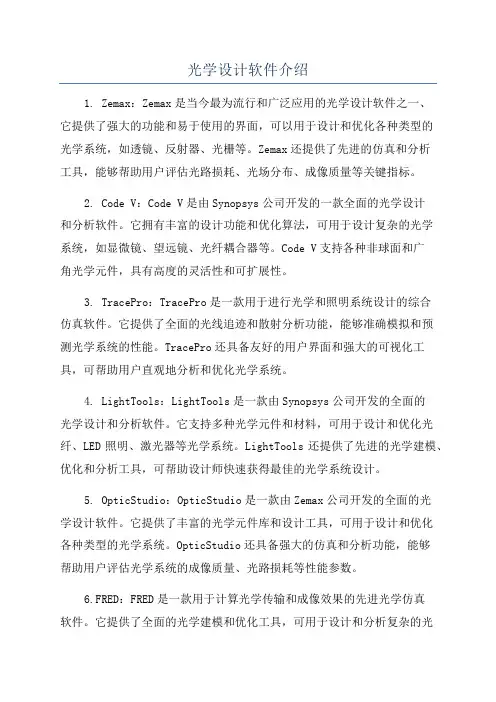 光学设计软件介绍

1. Zemax：Zemax是当今最为流行和广泛应用的光学设计软件之一、它提供了强大的功能和易于使用的界面，可以用于设计和优化各种类型的光学系统，如透镜、反射器、光栅等。Zemax还提供了先进的仿真和分析工具，能够帮助用户评估光路损耗、光场分布、成像质量等关键指标。

2. Code V：Code V是由Synopsys公司开发的一款全面的光学设计和分析软件。它拥有丰富的设计功能和优化算法，可用于设计复杂的光学系统，如显微镜、望远镜、光纤耦合器等。Code V支持各种非球面和广角光学元件，具有高度的灵活性和可扩展性。

3. TracePro：TracePro是一款用于进行光学和照明系统设计的综合仿真软件。它提供了全面的光线追迹和散射分析功能，能够准确模拟和预测光学系统的性能。TracePro还具备友好的用户界面和强大的可视化工具，可帮助用户直观地分析和优化光学系统。

4. LightTools：LightTools是一款由Synopsys公司开发的全面的光学设计和分析软件。它支持多种光学元件和材料，可用于设计和优化光纤、LED照明、激光器等光学系统。LightTools还提供了先进的光学建模、优化和分析工具，可帮助设计师快速获得最佳的光学系统设计。

5. OpticStudio：OpticStudio是一款由Zemax公司开发的全面的光学设计软件。它提供了丰富的光学元件库和设计工具，可用于设计和优化各种类型的光学系统。OpticStudio还具备强大的仿真和分析功能，能够帮助用户评估光学系统的成像质量、光路损耗等性能参数。

6.FRED：FRED是一款用于计算光学传输和成像效果的先进光学仿真软件。它提供了全面的光学建模和优化工具，可用于设计和分析复杂的光